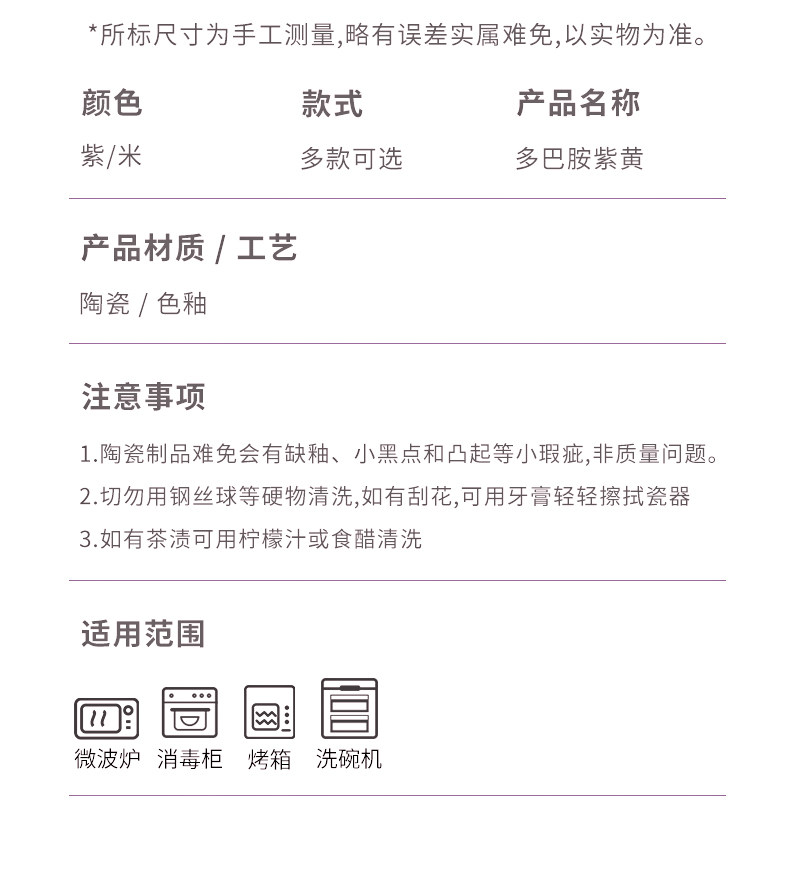 *所标尺寸为手工测量,略有误差实属难免,以实物为准。

颜色
紫/米

款式
多款可选

产品名称
多巴胺紫黄

产品材质 / 工艺
陶瓷 / 色釉

注意事项
1.陶瓷制品难免会有缺釉、小黑点和凸起等小瑕疵,非质量问题。
2.切勿用钢丝球等硬物清洗,如有刮花,可用牙膏轻轻擦拭瓷器
3.如有茶渍可用柠檬汁或食醋清洗

适用范围
微波炉 消毒柜 烤箱 洗碗机